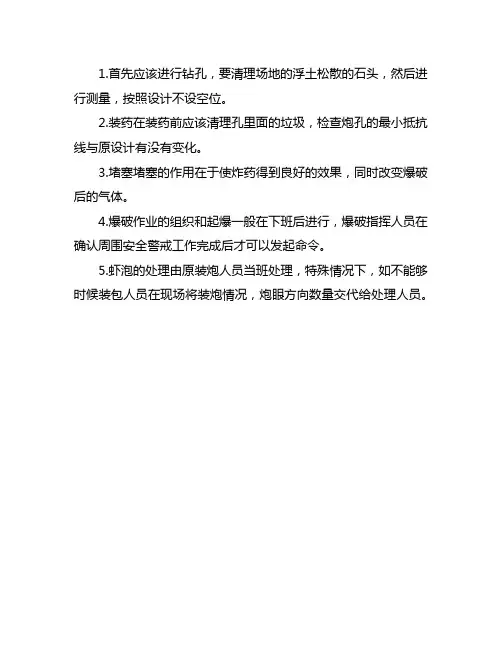 1.首先应该进行钻孔，要清理场地的浮土松散的石头，然后进行测量，按照设计不设空位。

2.装药在装药前应该清理孔里面的垃圾，检查炮孔的最小抵抗线与原设计有没有变化。

3.堵塞堵塞的作用在于使炸药得到良好的效果，同时改变爆破后的气体。

4.爆破作业的组织和起爆一般在下班后进行，爆破指挥人员在确认周围安全警戒工作完成后才可以发起命令。

5.虾泡的处理由原装炮人员当班处理，特殊情况下，如不能够时候装包人员在现场将装炮情况，炮眼方向数量交代给处理人员。